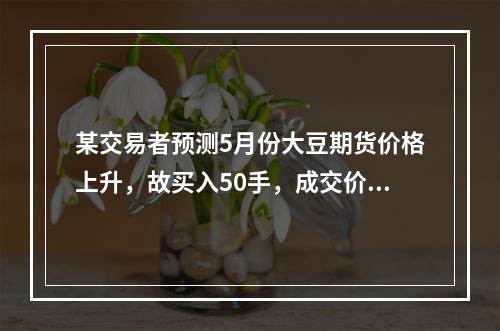 某交易者预测5月份大豆期货价格上升，故买入50手，成交价...